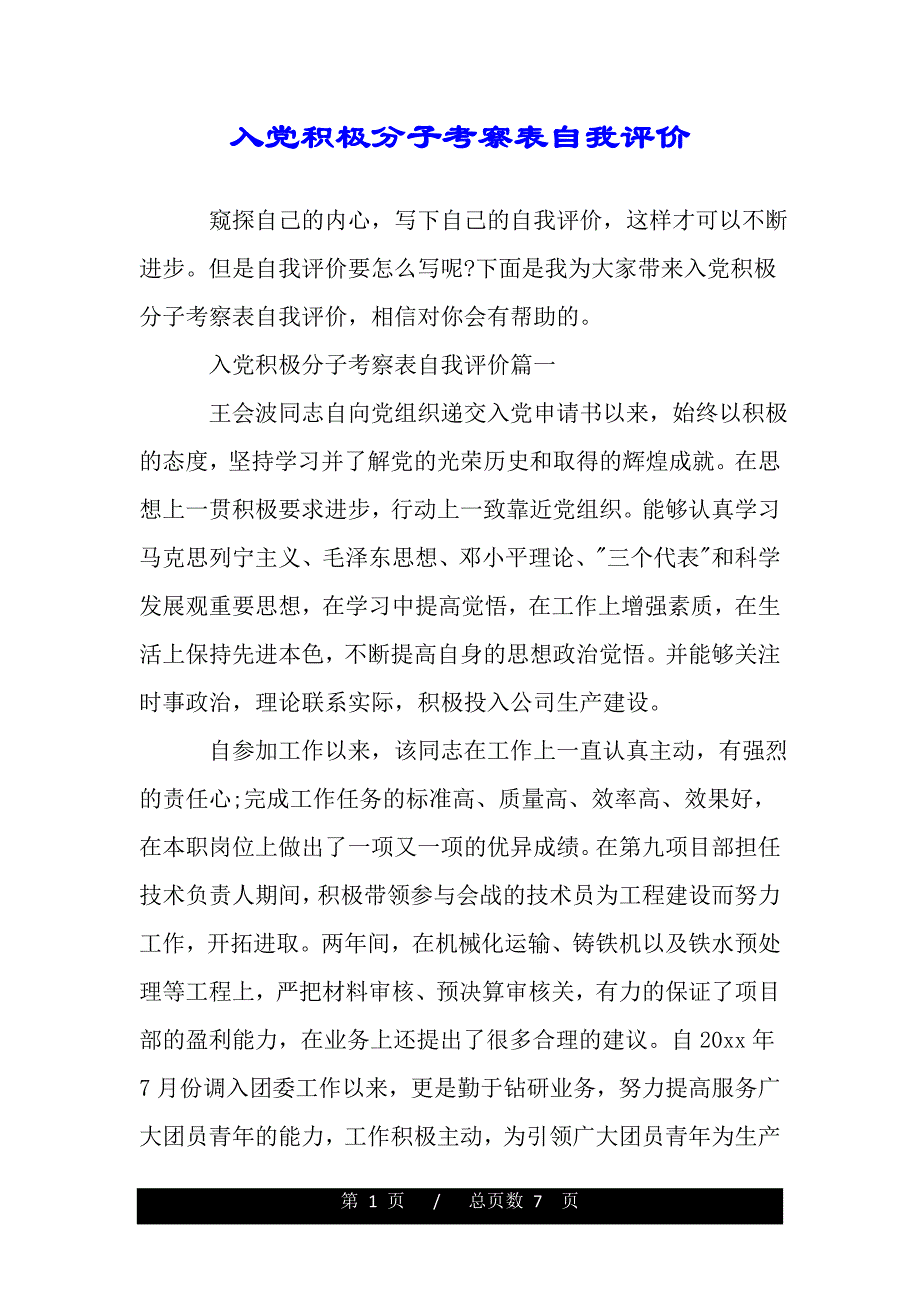 入党积极分子考察表自我评价

窥探自己的内心，写下自己的自我评价，这样才可以不断进步。但是自我评价要怎么写呢?下面是我为大家带来入党积极分子考察表自我评价，相信对你会有帮助的。

入党积极分子考察表自我评价篇一

王会波同志自向党组织递交入党申请书以来，始终以积极的态度，坚持学习并了解党的光荣历史和取得的辉煌成就。在思想上一贯积极要求进步，行动上一致靠近党组织。能够认真学习马克思列宁主义、毛泽东思想、邓小平理论、"三个代表"和科学发展观重要思想，在学习中提高觉悟，在工作上增强素质，在生活上保持先进本色，不断提高自身的思想政治觉悟。并能够关注时事政治，理论联系实际，积极投入公司生产建设。

自参加工作以来，该同志在工作上一直认真主动，有强烈的责任心;完成工作任务的标准高、质量高、效率高、效果好，在本职岗位上做出了一项又一项的优异成绩。在第九项目部担任技术负责人期间，积极带领参与会战的技术员为工程建设而努力工作，开拓进取。两年间，在机械化运输、铸铁机以及铁水预处理等工程上，严把材料审核、预决算审核关，有力的保证了项目部的盈利能力，在业务上还提出了很多合理的建议。自 20xx 年 7 月份调入团委工作以来，更是勤于钻研业务，努力提高服务广大团员青年的能力，工作积极主动，为引领广大团员青年为生产

第 1 页 / 总页数 7 页